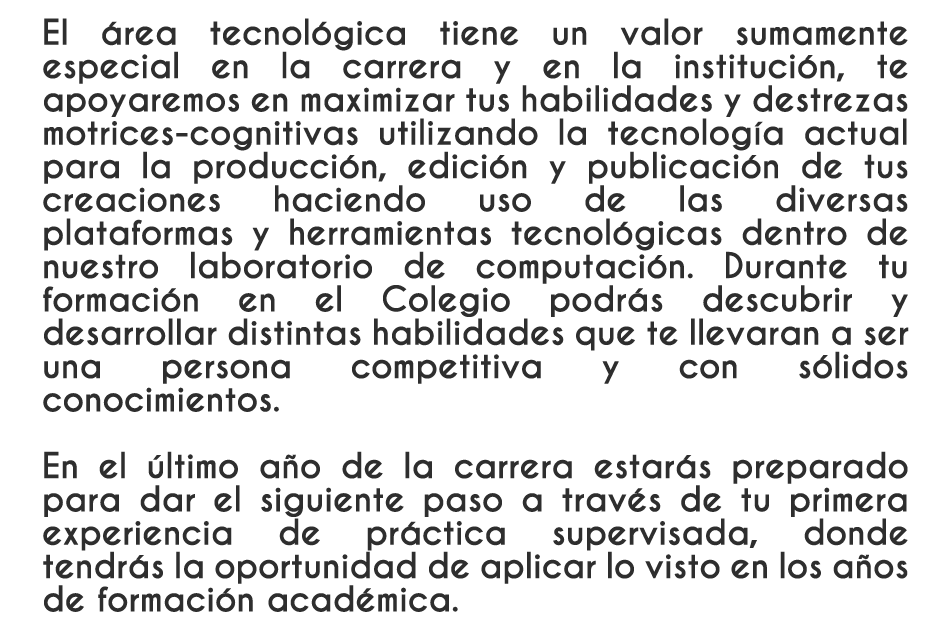 El área tecnológica tiene un valor sumamente especial en la carrera y en la institución, te apoyaremos en maximizar tus habilidades y destrezas motrices-cognitivas utilizando la tecnología actual para la producción, edición y publicación de tus creaciones haciendo uso de las diversas plataformas y herramientas tecnológicas dentro de nuestro laboratorio de computación. Durante tu formación en el Colegio podrás descubrir y desarrollar distintas habilidades que te llevaran a ser una persona competitiva y con sólidos conocimientos.

En el último año de la carrera estarás preparado para dar el siguiente paso a través de tu primera experiencia de práctica supervisada, donde tendrás la oportunidad de aplicar lo visto en los años de formación académica.